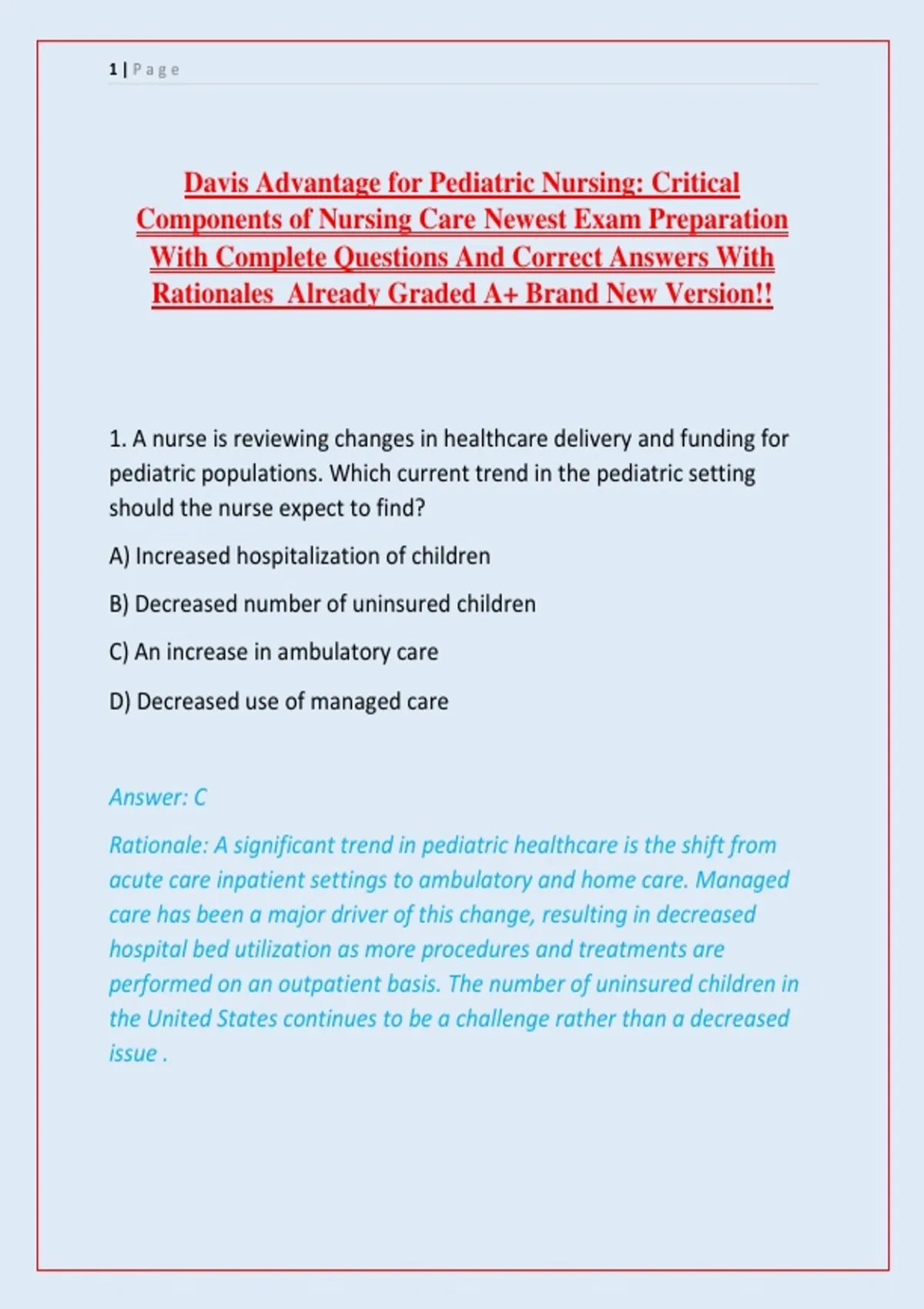 1 | Page

Davis Advantage for Pediatric Nursing: Critical Components of Nursing Care Newest Exam Preparation With Complete Questions And Correct Answers With Rationales  Already Graded A+ Brand New Version!!

1. A nurse is reviewing changes in healthcare delivery and funding for pediatric populations. Which current trend in the pediatric setting should the nurse expect to find?

A) Increased hospitalization of children

B) Decreased number of uninsured children

C) An increase in ambulatory care

D) Decreased use of managed care

Answer: C

Rationale: A significant trend in pediatric healthcare is the shift from acute care inpatient settings to ambulatory and home care. Managed care has been a major driver of this change, resulting in decreased hospital bed utilization as more procedures and treatments are performed on an outpatient basis. The number of uninsured children in the United States continues to be a challenge rather than a decreased issue .